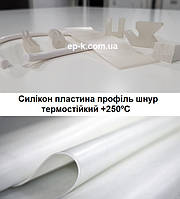 ep-k.com.ua

Силікон пластина профіль шнур термостійкий +250°С